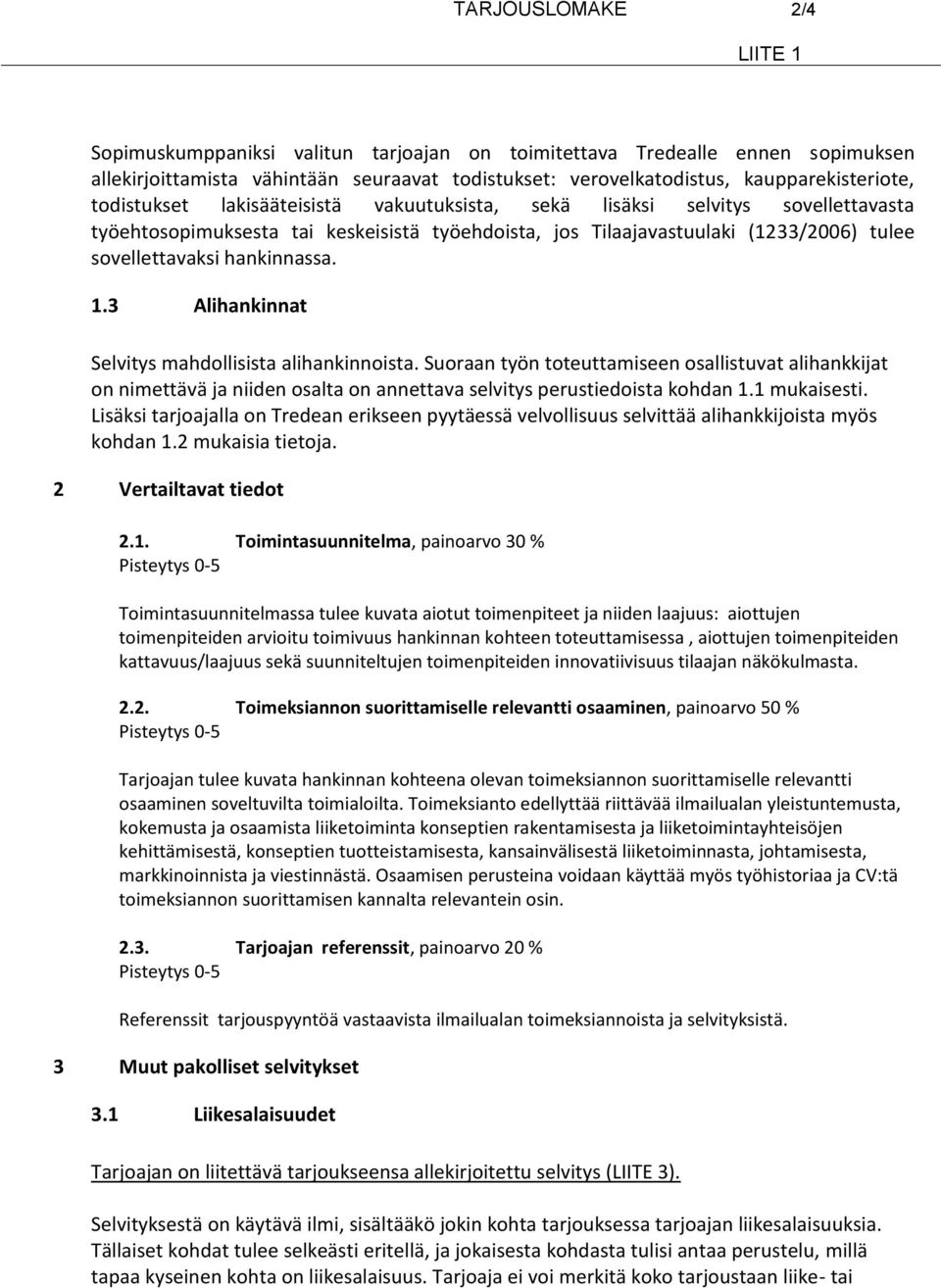 TARJOUSLOMAKE 2/4

LIITE 1

Sopimuskumppaniksi valitun tarjoajan on toimitettava Tredealle ennen sopimuksen allekirjoittamista vähintään seuraavat todistukset: verovelkatodistus, kaupparekisteriote, todistukset lakisääteisistä vakuutuksista, sekä lisäksi selvitys sovellettavasta työehtosopimuksesta tai keskeisistä työehdoista, jos Tilaajavastuulaki (1233/2006) tulee sovellettavaksi hankinnassa.

1.3 Alihankinnat

Selvitys mahdollisista alihankinnoista. Suoraan työn toteuttamiseen osallistuvat alihankkijat on nimettävä ja niiden osalta on annettava selvitys perustiedoista kohdan 1.1 mukaisesti. Lisäksi tarjoajalla on Tredean erikseen pyytäessä velvollisuus selvittää alihankkijoista myös kohdan 1.2 mukaisia tietoja.

2 Vertailtavat tiedot

2.1. Toimintasuunnitelma, painoarvo 30 %
Pisteytys 0-5

Toimintasuunnitelmassa tulee kuvata aiotut toimenpiteet ja niiden laajuus: aiottujen toimenpiteiden arvioitu toimivuus hankinnan kohteen toteuttamisessa , aiottujen toimenpiteiden kattavuus/laajuus sekä suunniteltujen toimenpiteiden innovatiivisuus tilaajan näkökulmasta.

2.2. Toimeksiannon suorittamiselle relevantti osaaminen, painoarvo 50 %
Pisteytys 0-5

Tarjoajan tulee kuvata hankinnan kohteena olevan toimeksiannon suorittamiselle relevantti osaaminen soveltuvilta toimialoilta. Toimeksianto edellyttää riittävää ilmailualan yleistuntemusta, kokemusta ja osaamista liiketoiminta konseptien rakentamisesta ja liiketoimintayhteisöjen kehittämisestä, konseptien tuotteistamisesta, kansainvälisestä liiketoiminnasta, johtamisesta, markkinoinnista ja viestinnästä. Osaamisen perusteina voidaan käyttää myös työhistoriaa ja CV:tä toimeksiannon suorittamisen kannalta relevantein osin.

2.3. Tarjoajan referenssit, painoarvo 20 %
Pisteytys 0-5

Referenssit tarjouspyyntöä vastaavista ilmailualan toimeksiannoista ja selvityksistä.

3 Muut pakolliset selvitykset

3.1 Liikesalaisuudet

Tarjoajan on liitettävä tarjoukseensa allekirjoitettu selvitys (LIITE 3).

Selvityksestä on käytävä ilmi, sisältääkö jokin kohta tarjouksessa tarjoajan liikesalaisuuksia. Tällaiset kohdat tulee selkeästi eritellä, ja jokaisesta kohdasta tulisi antaa perustelu, millä tapaa kyseinen kohta on liikesalaisuus. Tarjoaja ei voi merkitä koko tarjoustaan liike- tai